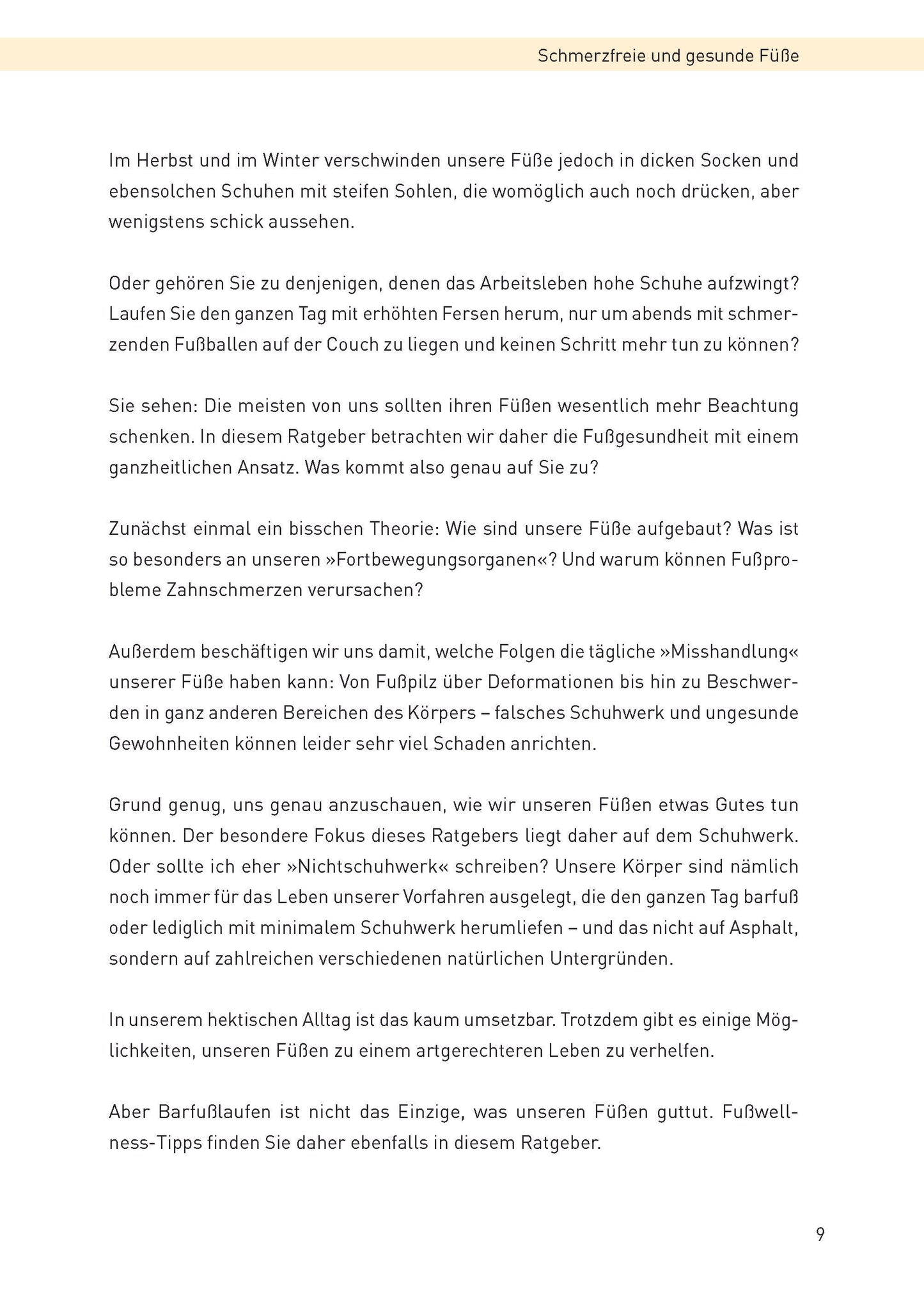 Schmerzfreie und gesunde Füße

Im Herbst und im Winter verschwinden unsere Füße jedoch in dicken Socken und ebensolchen Schuhen mit steifen Sohlen, die womöglich auch noch drücken, aber wenigstens schick aussehen.

Oder gehören Sie zu denjenigen, denen das Arbeitsleben hohe Schuhe aufzwingt? Laufen Sie den ganzen Tag mit erhöhten Fersen herum, nur um abends mit schmerzenden Fußballen auf der Couch zu liegen und keinen Schritt mehr tun zu können?

Sie sehen: Die meisten von uns sollten ihren Füßen wesentlich mehr Beachtung schenken. In diesem Ratgeber betrachten wir daher die Fußgesundheit mit einem ganzheitlichen Ansatz. Was kommt also genau auf Sie zu?

Zunächst einmal ein bisschen Theorie: Wie sind unsere Füße aufgebaut? Was ist so besonders an unseren »Fortbewegungsorganen«? Und warum können Fußprobleme Zahnschmerzen verursachen?

Außerdem beschäftigen wir uns damit, welche Folgen die tägliche »Misshandlung« unserer Füße haben kann: Von Fußpilz über Deformationen bis hin zu Beschwerden in ganz anderen Bereichen des Körpers – falsches Schuhwerk und ungesunde Gewohnheiten können leider sehr viel Schaden anrichten.

Grund genug, uns genau anzuschauen, wie wir unseren Füßen etwas Gutes tun können. Der besondere Fokus dieses Ratgebers liegt daher auf dem Schuhwerk. Oder sollte ich eher »Nichtschuhwerk« schreiben? Unsere Körper sind nämlich noch immer für das Leben unserer Vorfahren ausgelegt, die den ganzen Tag barfuß oder lediglich mit minimalem Schuhwerk herumliefen – und das nicht auf Asphalt, sondern auf zahlreichen verschiedenen natürlichen Untergründen.

In unserem hektischen Alltag ist das kaum umsetzbar. Trotzdem gibt es einige Möglichkeiten, unseren Füßen zu einem artgerechteren Leben zu verhelfen.

Aber Barfußlaufen ist nicht das Einzige, was unseren Füßen guttut. Fußwellness-Tipps finden Sie daher ebenfalls in diesem Ratgeber.

9